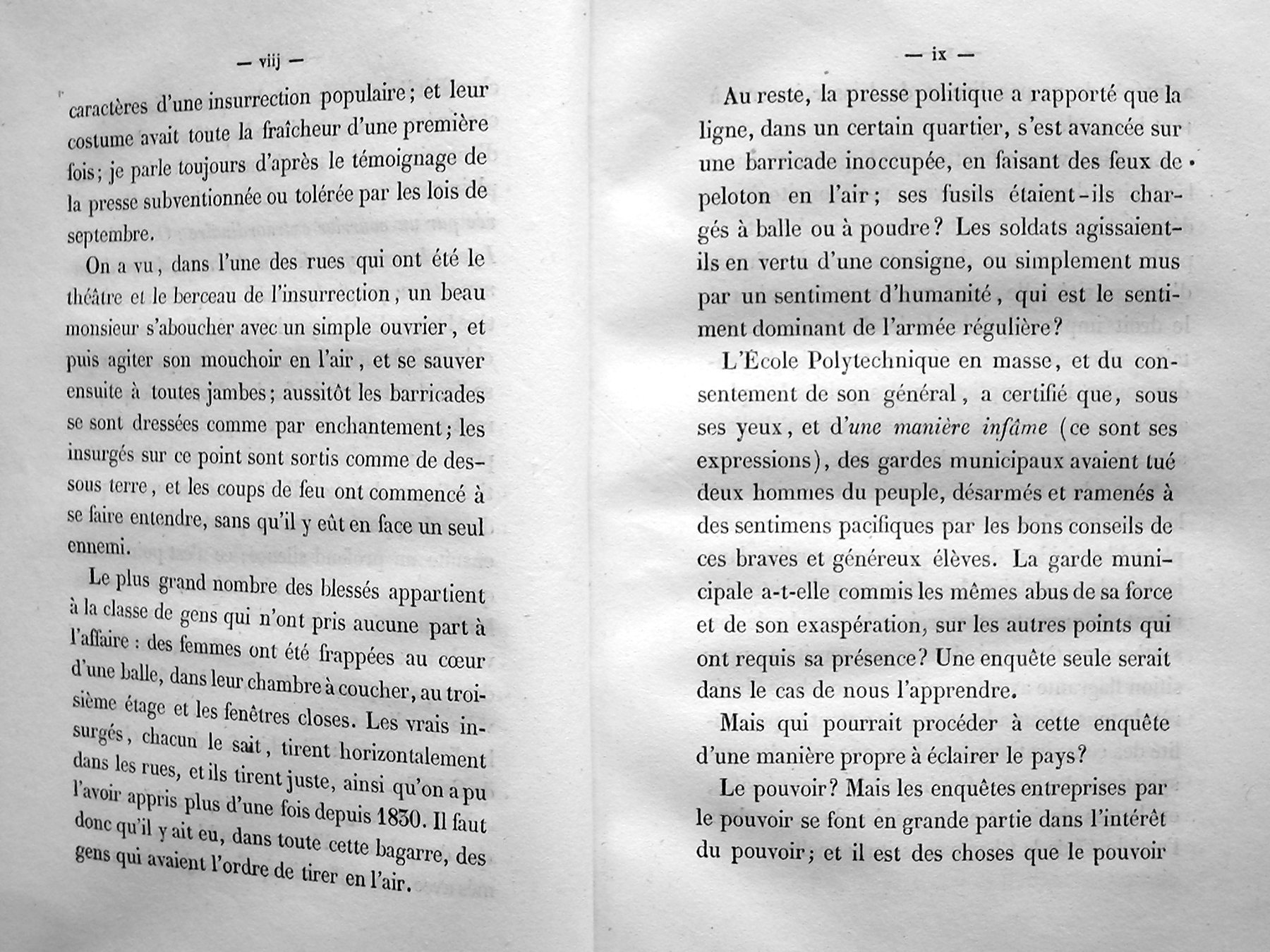 — viij —

caractères d'une insurrection populaire; et leur costume avait toute la fraîcheur d'une première fois; je parle toujours d'après le témoignage de la presse subventionnée ou tolérée par les lois de septembre.

On a vu, dans l'une des rues qui ont été le théâtre et le berceau de l'insurrection, un beau monsieur s'aboucher avec un simple ouvrier, et puis agiter son mouchoir en l'air, et se sauver ensuite à toutes jambes; aussitôt les barricades se sont dressées comme par enchantement; les insurgés sur ce point sont sortis comme de dessous terre, et les coups de feu ont commencé à se faire entendre, sans qu'il y eût en face un seul ennemi.

Le plus grand nombre des blessés appartient à la classe de gens qui n'ont pris aucune part à l'affaire : des femmes ont été frappées au cœur d'une balle, dans leur chambre à coucher, au troisième étage et les fenêtres closes. Les vrais insurgés, chacun le sait, tirent horizontalement dans les rues, et ils tirent juste, ainsi qu'on a pu l'avoir appris plus d'une fois depuis 1830. Il faut donc qu'il y ait eu, dans toute cette bagarre, des gens qui avaient l'ordre de tirer en l'air.

— ix —

Au reste, la presse politique a rapporté que la ligne, dans un certain quartier, s'est avancée sur une barricade inoccupée, en faisant des feux de peloton en l'air; ses fusils étaient-ils chargés à balle ou à poudre? Les soldats agissaient-ils en vertu d'une consigne, ou simplement mus par un sentiment d'humanité, qui est le sentiment dominant de l'armée régulière?

L'École Polytechnique en masse, et du consentement de son général, a certifié que, sous ses yeux, et d'une manière infâme (ce sont ses expressions), des gardes municipaux avaient tué deux hommes du peuple, désarmés et ramenés à des sentimens pacifiques par les bons conseils de ces braves et généreux élèves. La garde municipale a-t-elle commis les mêmes abus de sa force et de son exaspération, sur les autres points qui ont requis sa présence? Une enquête seule serait dans le cas de nous l'apprendre.

Mais qui pourrait procéder à cette enquête d'une manière propre à éclairer le pays?

Le pouvoir? Mais les enquêtes entreprises par le pouvoir se font en grande partie dans l'intérêt du pouvoir; et il est des choses que le pouvoir